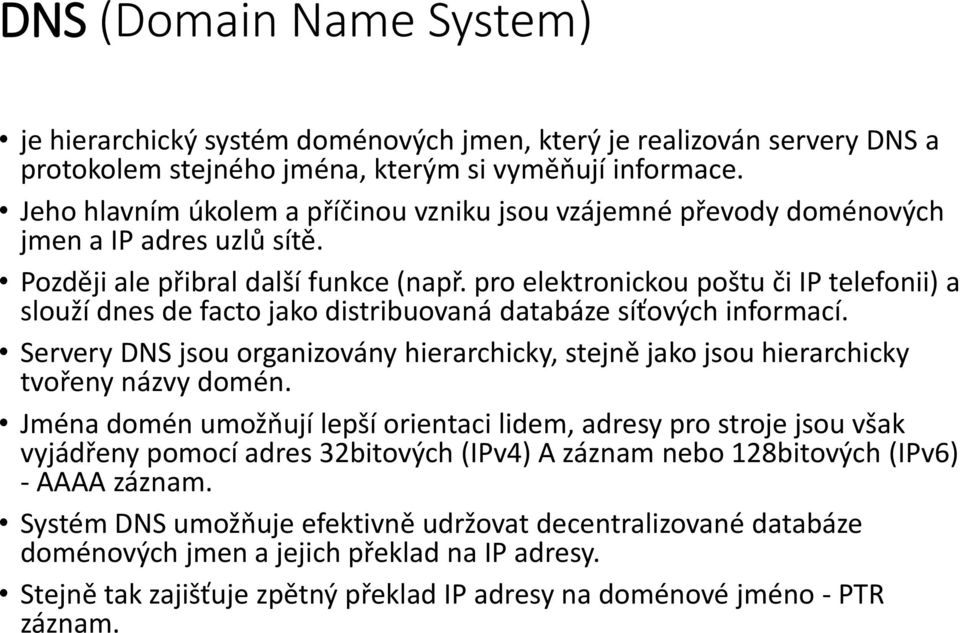 DNS (Domain Name System)

• je hierarchický systém doménových jmen, který je realizován servery DNS a protokolem stejného jména, kterým si vyměňují informace.

• Jeho hlavním úkolem a příčinou vzniku jsou vzájemné převody doménových jmen a IP adres uzlů sítě.

• Později ale přibral další funkce (např. pro elektronickou poštu či IP telefonii) a slouží dnes de facto jako distribuovaná databáze síťových informací.

• Servery DNS jsou organizovány hierarchicky, stejně jako jsou hierarchicky tvořeny názvy domén.

• Jména domén umožňují lepší orientaci lidem, adresy pro stroje jsou však vyjádřeny pomocí adres 32bitových (IPv4) A záznam nebo 128bitových (IPv6) - AAAA záznam.

• Systém DNS umožňuje efektivně udržovat decentralizované databáze doménových jmen a jejich překlad na IP adresy.

• Stejně tak zajišťuje zpětný překlad IP adresy na doménové jméno - PTR záznam.